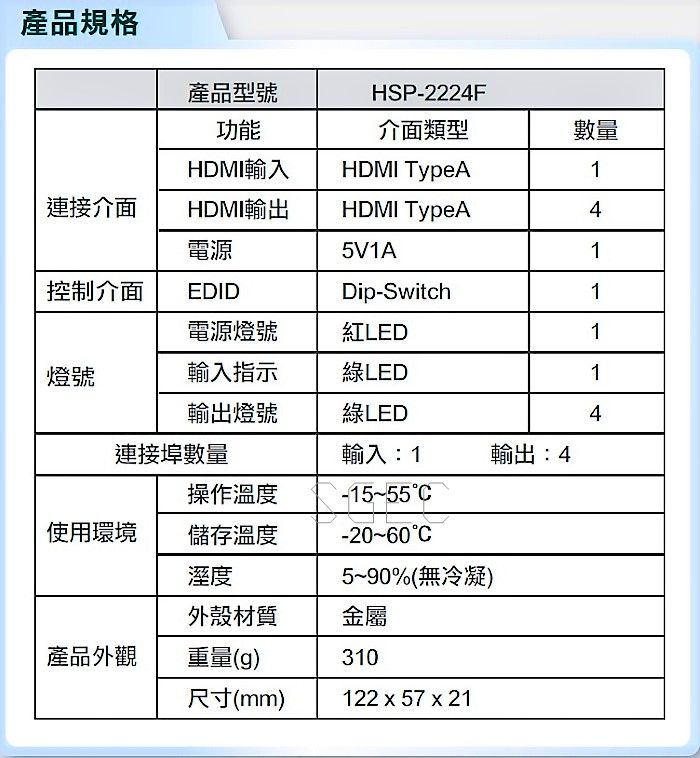 產品規格

| | 產品型號 | HSP-2224F | |
|---|---|---|---|
| 連接介面 | 功能 | 介面類型 | 數量 |
| | HDMI輸入 | HDMI TypeA | 1 |
| | HDMI輸出 | HDMI TypeA | 4 |
| | 電源 | 5V1A | 1 |
| 控制介面 | EDID | Dip-Switch | 1 |
| 燈號 | 電源燈號 | 紅LED | 1 |
| | 輸入指示 | 綠LED | 1 |
| | 輸出燈號 | 綠LED | 4 |
| 連接埠數量 | | 輸入：1 輸出：4 | |
| 使用環境 | 操作溫度 | -15~55℃ | |
| | 儲存溫度 | -20~60℃ | |
| | 溼度 | 5~90%(無冷凝) | |
| 產品外觀 | 外殼材質 | 金屬 | |
| | 重量(g) | 310 | |
| | 尺寸(mm) | 122 x 57 x 21 | |

SGEC